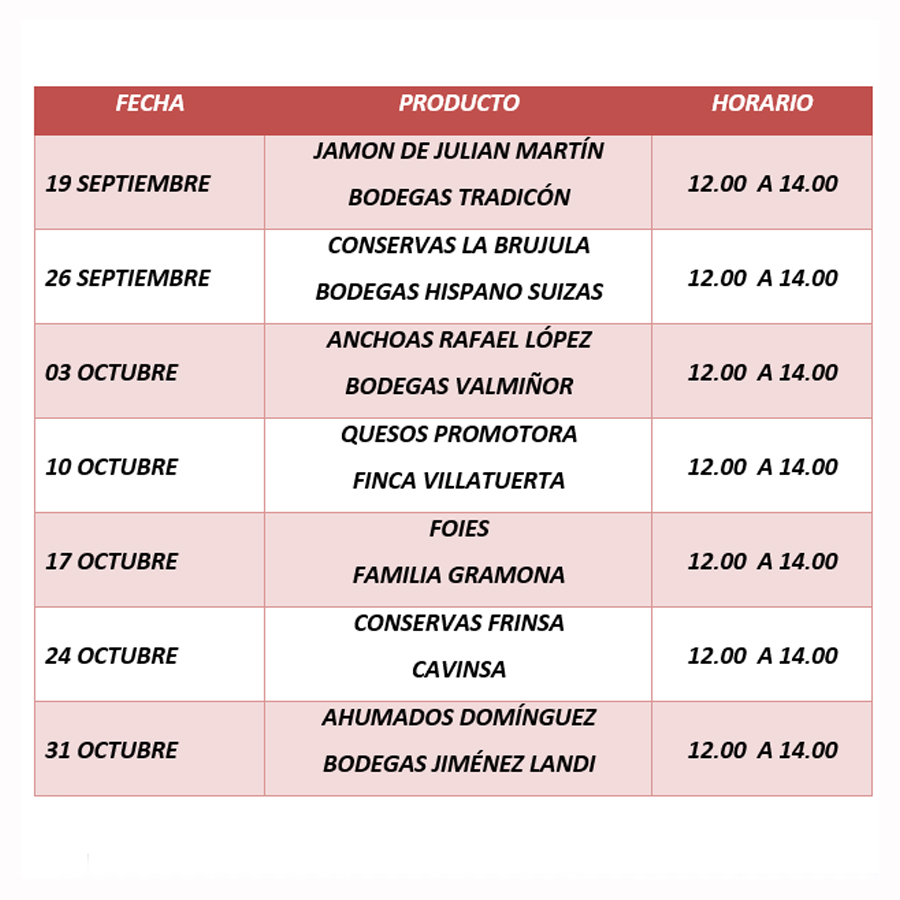 | FECHA | PRODUCTO | HORARIO |
|---|---|---|
| 19 SEPTIEMBRE | JAMON DE JULIAN MARTÍN BODEGAS TRADICÓN | 12.00 A 14.00 |
| 26 SEPTIEMBRE | CONSERVAS LA BRUJULA BODEGAS HISPANO SUIZAS | 12.00 A 14.00 |
| 03 OCTUBRE | ANCHOAS RAFAEL LÓPEZ BODEGAS VALMIÑOR | 12.00 A 14.00 |
| 10 OCTUBRE | QUESOS PROMOTORA FINCA VILLATUERTA | 12.00 A 14.00 |
| 17 OCTUBRE | FOIES FAMILIA GRAMONA | 12.00 A 14.00 |
| 24 OCTUBRE | CONSERVAS FRINSA CAVINSA | 12.00 A 14.00 |
| 31 OCTUBRE | AHUMADOS DOMÍNGUEZ BODEGAS JIMÉNEZ LANDI | 12.00 A 14.00 |